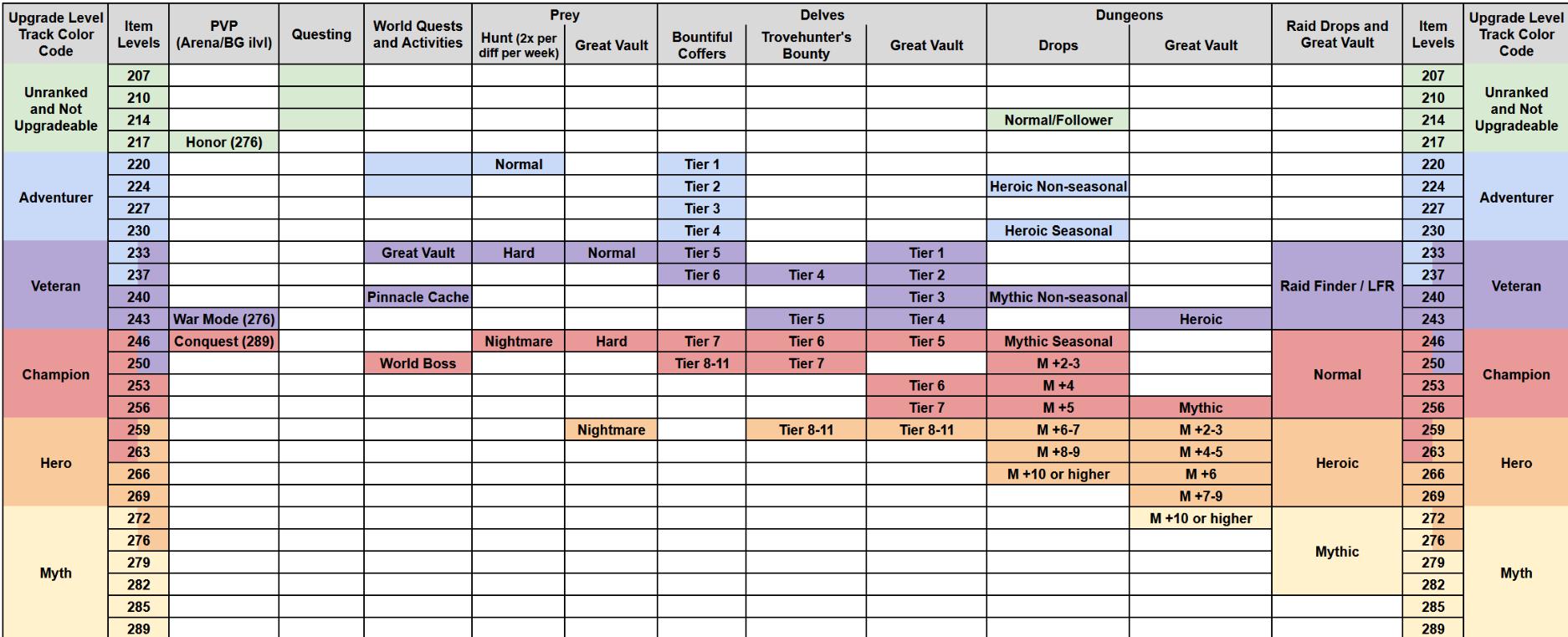 | Upgrade Level Track Color Code | Item Levels | PVP (Arena/BG ilvl) | Questing | World Quests and Activities | Prey: Hunt (2x per diff per week) | Prey: Great Vault | Delves: Bountiful Coffers | Delves: Trovehunter's Bounty | Delves: Great Vault | Dungeons: Drops | Dungeons: Great Vault | Raid Drops and Great Vault | Item Levels | Upgrade Level Track Color Code |
|---|---|---|---|---|---|---|---|---|---|---|---|---|---|---|
| Unranked and Not Upgradeable | 207 | | | | | | | | | | | | 207 | Unranked and Not Upgradeable |
| | 210 | | | | | | | | | | | | 210 | |
| | 214 | | | | | | | | | Normal/Follower | | | 214 | |
| | 217 | Honor (276) | | | | | | | | | | | 217 | |
| Adventurer | 220 | | | | Normal | | Tier 1 | | | | | | 220 | Adventurer |
| | 224 | | | | | | Tier 2 | | | Heroic Non-seasonal | | | 224 | |
| | 227 | | | | | | Tier 3 | | | | | | 227 | |
| | 230 | | | | | | Tier 4 | | | Heroic Seasonal | | | 230 | |
| Veteran | 233 | | | Great Vault | Hard | Normal | Tier 5 | | Tier 1 | | | Raid Finder / LFR | 233 | Veteran |
| | 237 | | | | | | Tier 6 | Tier 4 | Tier 2 | | | | 237 | |
| | 240 | | | Pinnacle Cache | | | | | Tier 3 | Mythic Non-seasonal | | | 240 | |
| | 243 | War Mode (276) | | | | | | Tier 5 | Tier 4 | | Heroic | | 243 | |
| Champion | 246 | Conquest (289) | | | Nightmare | Hard | Tier 7 | Tier 6 | Tier 5 | Mythic Seasonal | | Normal | 246 | Champion |
| | 250 | | | World Boss | | | Tier 8-11 | Tier 7 | | M +2-3 | | | 250 | |
| | 253 | | | | | | | | Tier 6 | M +4 | | | 253 | |
| | 256 | | | | | | | | Tier 7 | M +5 | Mythic | | 256 | |
| Hero | 259 | | | | | Nightmare | | Tier 8-11 | Tier 8-11 | M +6-7 | M +2-3 | Heroic | 259 | Hero |
| | 263 | | | | | | | | | M +8-9 | M +4-5 | | 263 | |
| | 266 | | | | | | | | | M +10 or higher | M +6 | | 266 | |
| | 269 | | | | | | | | | | M +7-9 | | 269 | |
| Myth | 272 | | | | | | | | | | M +10 or higher | Mythic | 272 | Myth |
| | 276 | | | | | | | | | | | | 276 | |
| | 279 | | | | | | | | | | | | 279 | |
| | 282 | | | | | | | | | | | | 282 | |
| | 285 | | | | | | | | | | | | 285 | |
| | 289 | | | | | | | | | | | | 289 | |